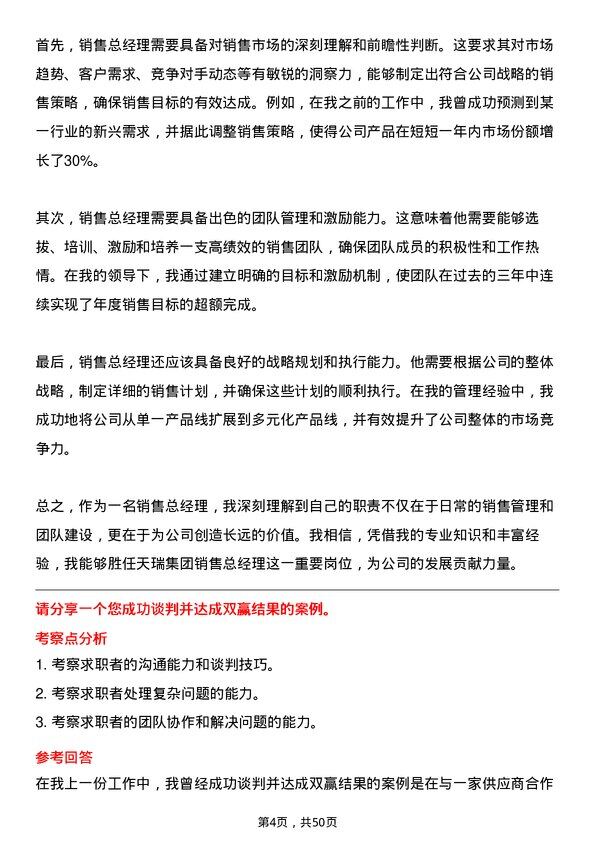 首先，销售总经理需要具备对销售市场的深刻理解和前瞻性判断。这要求其对市场趋势、客户需求、竞争对手动态等有敏锐的洞察力，能够制定出符合公司战略的销售策略，确保销售目标的有效达成。例如，在我之前的工作中，我曾成功预测到某一行业的新兴需求，并据此调整销售策略，使得公司产品在短短一年内市场份额增长了30%。

其次，销售总经理需要具备出色的团队管理和激励能力。这意味着他需要能够选拔、培训、激励和培养一支高绩效的销售团队，确保团队成员的积极性和工作热情。在我的领导下，我通过建立明确的目标和激励机制，使团队在过去的三年中连续实现了年度销售目标的超额完成。

最后，销售总经理还应该具备良好的战略规划和执行能力。他需要根据公司的整体战略，制定详细的销售计划，并确保这些计划的顺利执行。在我的管理经验中，我成功地将公司从单一产品线扩展到多元化产品线，并有效提升了公司整体的市场竞争力。

总之，作为一名销售总经理，我深刻理解到自己的职责不仅在于日常的销售管理和团队建设，更在于为公司创造长远的价值。我相信，凭借我的专业知识和丰富经验，我能够胜任天瑞集团销售总经理这一重要岗位，为公司的发展贡献力量。

请分享一个您成功谈判并达成双赢结果的案例。

考察点分析

1. 考察求职者的沟通能力和谈判技巧。

2. 考察求职者处理复杂问题的能力。

3. 考察求职者的团队协作和解决问题的能力。

参考回答

在我上一份工作中，我曾经成功谈判并达成双赢结果的案例是在与一家供应商合作

第4页，共50页